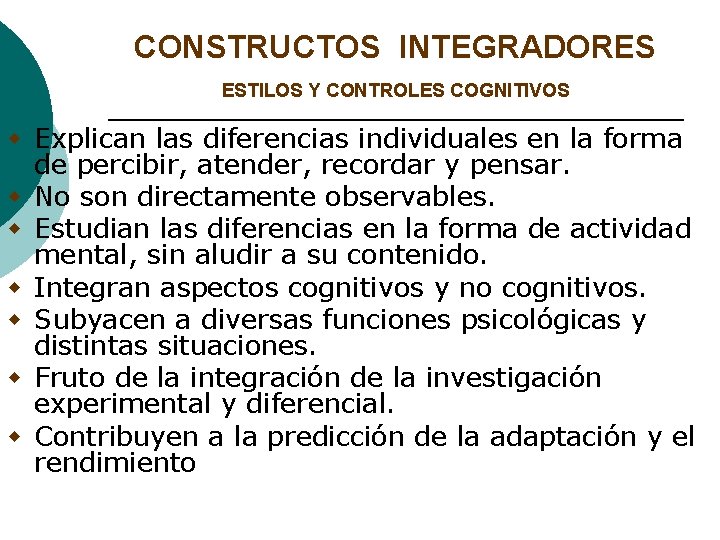 CONSTRUCTOS INTEGRADORES

ESTILOS Y CONTROLES COGNITIVOS

• Explican las diferencias individuales en la forma de percibir, atender, recordar y pensar.
• No son directamente observables.
• Estudian las diferencias en la forma de actividad mental, sin aludir a su contenido.
• Integran aspectos cognitivos y no cognitivos.
• Subyacen a diversas funciones psicológicas y distintas situaciones.
• Fruto de la integración de la investigación experimental y diferencial.
• Contribuyen a la predicción de la adaptación y el rendimiento